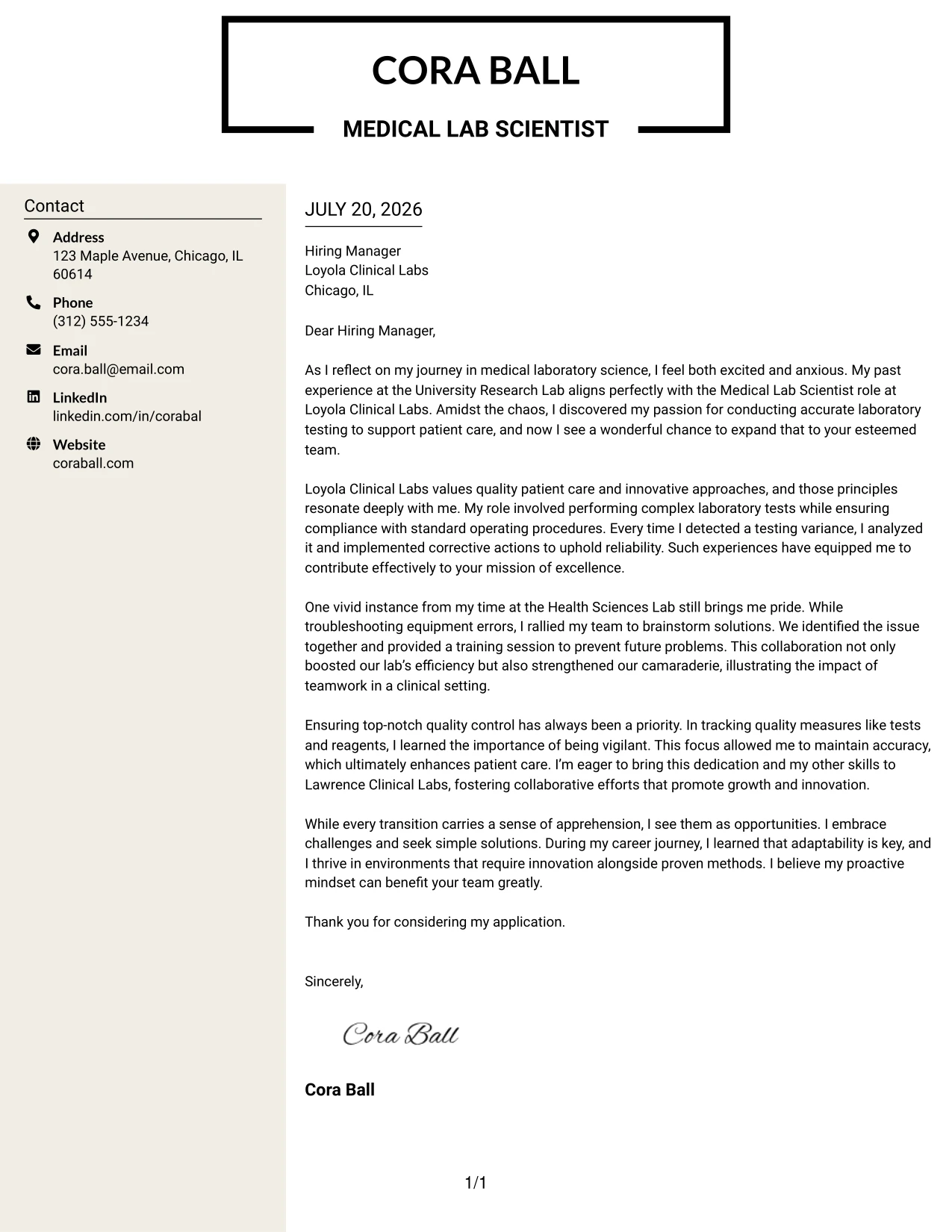 CORA BALL

MEDICAL LAB SCIENTIST

Contact

Address
123 Maple Avenue, Chicago, IL 60614

Phone
(312) 555-1234

Email
cora.ball@email.com

LinkedIn
linkedin.com/in/corabal

Website
coraball.com

JULY 20, 2026

Hiring Manager
Loyola Clinical Labs
Chicago, IL

Dear Hiring Manager,

As I reflect on my journey in medical laboratory science, I feel both excited and anxious. My past experience at the University Research Lab aligns perfectly with the Medical Lab Scientist role at Loyola Clinical Labs. Amidst the chaos, I discovered my passion for conducting accurate laboratory testing to support patient care, and now I see a wonderful chance to expand that to your esteemed team.

Loyola Clinical Labs values quality patient care and innovative approaches, and those principles resonate deeply with me. My role involved performing complex laboratory tests while ensuring compliance with standard operating procedures. Every time I detected a testing variance, I analyzed it and implemented corrective actions to uphold reliability. Such experiences have equipped me to contribute effectively to your mission of excellence.

One vivid instance from my time at the Health Sciences Lab still brings me pride. While troubleshooting equipment errors, I rallied my team to brainstorm solutions. We identified the issue together and provided a training session to prevent future problems. This collaboration not only boosted our lab's efficiency but also strengthened our camaraderie, illustrating the impact of teamwork in a clinical setting.

Ensuring top-notch quality control has always been a priority. In tracking quality measures like tests and reagents, I learned the importance of being vigilant. This focus allowed me to maintain accuracy, which ultimately enhances patient care. I'm eager to bring this dedication and my other skills to Lawrence Clinical Labs, fostering collaborative efforts that promote growth and innovation.

While every transition carries a sense of apprehension, I see them as opportunities. I embrace challenges and seek simple solutions. During my career journey, I learned that adaptability is key, and I thrive in environments that require innovation alongside proven methods. I believe my proactive mindset can benefit your team greatly.

Thank you for considering my application.

Sincerely,

Cora Ball

Cora Ball

1/1